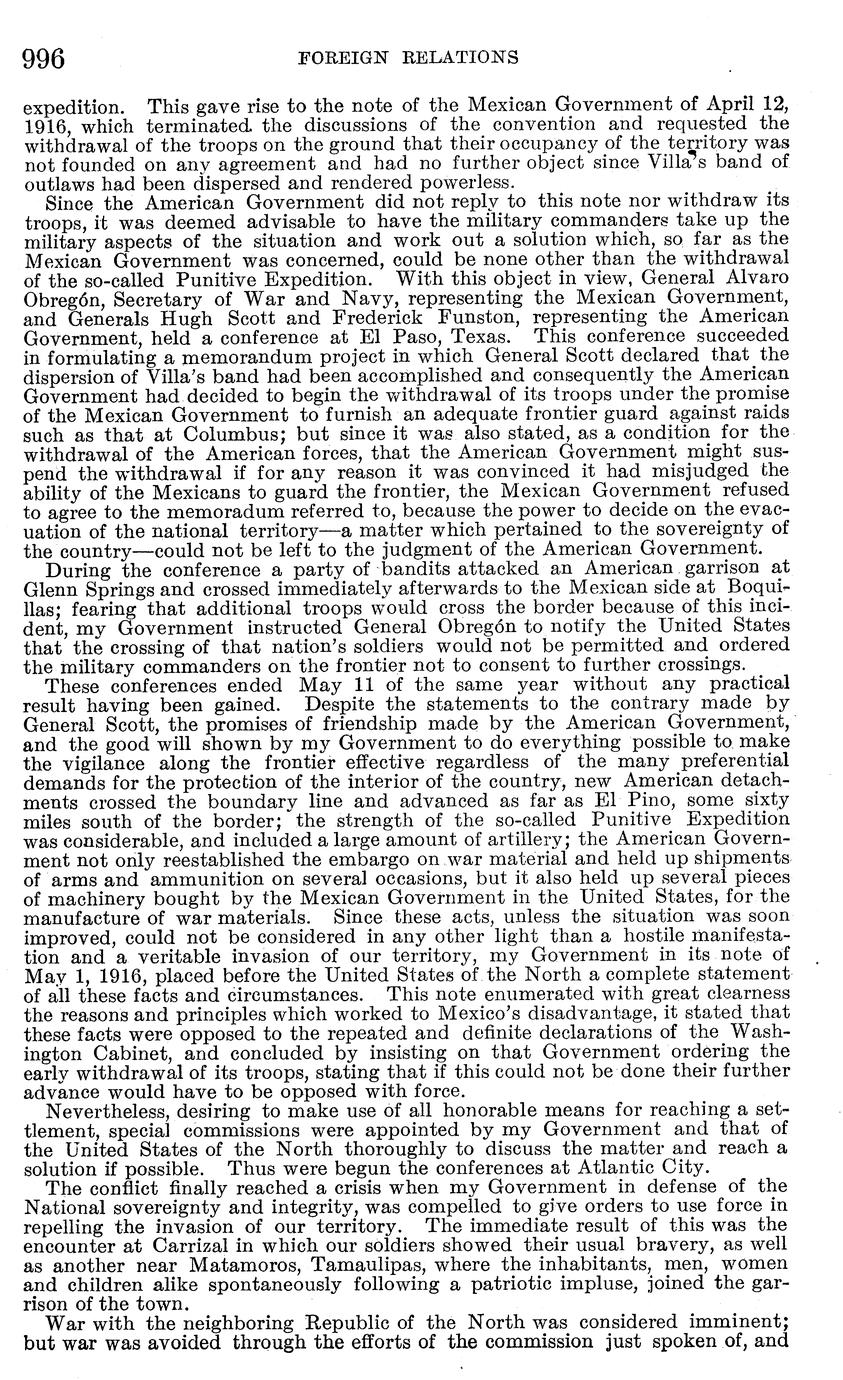 996 FOREIGN RELATIONS

expedition. This gave rise to the note of the Mexican Government of April 12, 1916, which terminated the discussions of the convention and requested the withdrawal of the troops on the ground that their occupancy of the territory was not founded on any agreement and had no further object since Villa's band of outlaws had been dispersed and rendered powerless.

Since the American Government did not reply to this note nor withdraw its troops, it was deemed advisable to have the military commanders take up the military aspects of the situation and work out a solution which, so far as the Mexican Government was concerned, could be none other than the withdrawal of the so-called Punitive Expedition. With this object in view, General Alvaro Obregón, Secretary of War and Navy, representing the Mexican Government, and Generals Hugh Scott and Frederick Funston, representing the American Government, held a conference at El Paso, Texas. This conference succeeded in formulating a memorandum project in which General Scott declared that the dispersion of Villa's band had been accomplished and consequently the American Government had decided to begin the withdrawal of its troops under the promise of the Mexican Government to furnish an adequate frontier guard against raids such as that at Columbus; but since it was also stated, as a condition for the withdrawal of the American forces, that the American Government might suspend the withdrawal if for any reason it was convinced it had misjudged the ability of the Mexicans to guard the frontier, the Mexican Government refused to agree to the memoradum referred to, because the power to decide on the evacuation of the national territory—a matter which pertained to the sovereignty of the country—could not be left to the judgment of the American Government.

During the conference a party of bandits attacked an American garrison at Glenn Springs and crossed immediately afterwards to the Mexican side at Boquillas; fearing that additional troops would cross the border because of this incident, my Government instructed General Obregón to notify the United States that the crossing of that nation's soldiers would not be permitted and ordered the military commanders on the frontier not to consent to further crossings.

These conferences ended May 11 of the same year without any practical result having been gained. Despite the statements to the contrary made by General Scott, the promises of friendship made by the American Government, and the good will shown by my Government to do everything possible to make the vigilance along the frontier effective regardless of the many preferential demands for the protection of the interior of the country, new American detachments crossed the boundary line and advanced as far as El Pino, some sixty miles south of the border; the strength of the so-called Punitive Expedition was considerable, and included a large amount of artillery; the American Government not only reestablished the embargo on war material and held up shipments of arms and ammunition on several occasions, but it also held up several pieces of machinery bought by the Mexican Government in the United States, for the manufacture of war materials. Since these acts, unless the situation was soon improved, could not be considered in any other light than a hostile manifestation and a veritable invasion of our territory, my Government in its note of May 1, 1916, placed before the United States of the North a complete statement of all these facts and circumstances. This note enumerated with great clearness the reasons and principles which worked to Mexico's disadvantage, it stated that these facts were opposed to the repeated and definite declarations of the Washington Cabinet, and concluded by insisting on that Government ordering the early withdrawal of its troops, stating that if this could not be done their further advance would have to be opposed with force.

Nevertheless, desiring to make use of all honorable means for reaching a settlement, special commissions were appointed by my Government and that of the United States of the North thoroughly to discuss the matter and reach a solution if possible. Thus were begun the conferences at Atlantic City.

The conflict finally reached a crisis when my Government in defense of the National sovereignty and integrity, was compelled to give orders to use force in repelling the invasion of our territory. The immediate result of this was the encounter at Carrizal in which our soldiers showed their usual bravery, as well as another near Matamoros, Tamaulipas, where the inhabitants, men, women and children alike spontaneously following a patriotic impluse, joined the garrison of the town.

War with the neighboring Republic of the North was considered imminent; but war was avoided through the efforts of the commission just spoken of, and